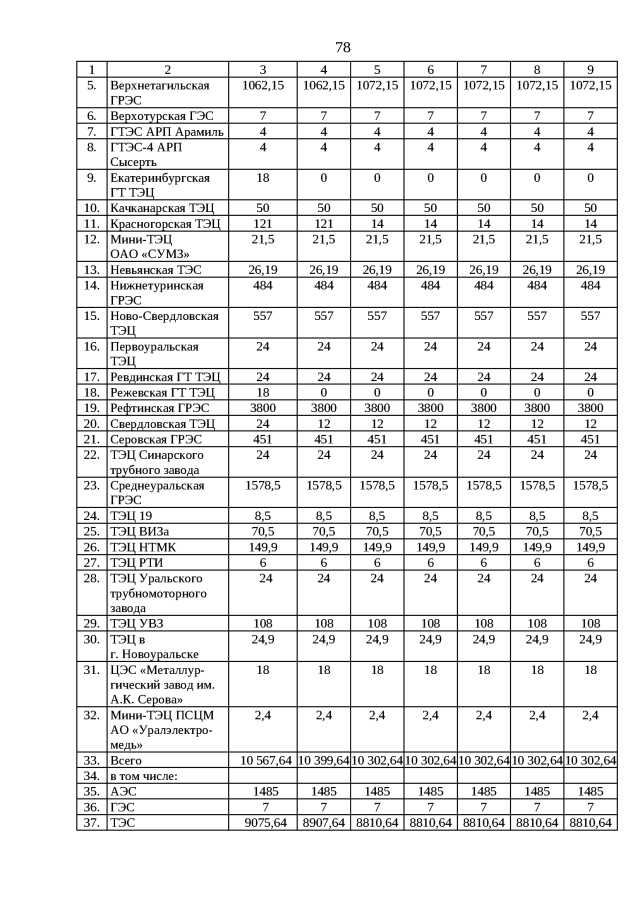 78

| 1 | 2 | 3 | 4 | 5 | 6 | 7 | 8 | 9 |
|---|---|---|---|---|---|---|---|---|
| 5. | Верхнетагильская ГРЭС | 1062,15 | 1062,15 | 1072,15 | 1072,15 | 1072,15 | 1072,15 | 1072,15 |
| 6. | Верхотурская ГЭС | 7 | 7 | 7 | 7 | 7 | 7 | 7 |
| 7. | ГТЭС АРП Арамиль | 4 | 4 | 4 | 4 | 4 | 4 | 4 |
| 8. | ГТЭС-4 АРП Сысерть | 4 | 4 | 4 | 4 | 4 | 4 | 4 |
| 9. | Екатеринбургская ГТ ТЭЦ | 18 | 0 | 0 | 0 | 0 | 0 | 0 |
| 10. | Качканарская ТЭЦ | 50 | 50 | 50 | 50 | 50 | 50 | 50 |
| 11. | Красногорская ТЭЦ | 121 | 121 | 14 | 14 | 14 | 14 | 14 |
| 12. | Мини-ТЭЦ ОАО «СУМЗ» | 21,5 | 21,5 | 21,5 | 21,5 | 21,5 | 21,5 | 21,5 |
| 13. | Невьянская ТЭС | 26,19 | 26,19 | 26,19 | 26,19 | 26,19 | 26,19 | 26,19 |
| 14. | Нижнетуринская ГРЭС | 484 | 484 | 484 | 484 | 484 | 484 | 484 |
| 15. | Ново-Свердловская ТЭЦ | 557 | 557 | 557 | 557 | 557 | 557 | 557 |
| 16. | Первоуральская ТЭЦ | 24 | 24 | 24 | 24 | 24 | 24 | 24 |
| 17. | Ревдинская ГТ ТЭЦ | 24 | 24 | 24 | 24 | 24 | 24 | 24 |
| 18. | Режевская ГТ ТЭЦ | 18 | 0 | 0 | 0 | 0 | 0 | 0 |
| 19. | Рефтинская ГРЭС | 3800 | 3800 | 3800 | 3800 | 3800 | 3800 | 3800 |
| 20. | Свердловская ТЭЦ | 24 | 12 | 12 | 12 | 12 | 12 | 12 |
| 21. | Серовская ГРЭС | 451 | 451 | 451 | 451 | 451 | 451 | 451 |
| 22. | ТЭЦ Синарского трубного завода | 24 | 24 | 24 | 24 | 24 | 24 | 24 |
| 23. | Среднеуральская ГРЭС | 1578,5 | 1578,5 | 1578,5 | 1578,5 | 1578,5 | 1578,5 | 1578,5 |
| 24. | ТЭЦ 19 | 8,5 | 8,5 | 8,5 | 8,5 | 8,5 | 8,5 | 8,5 |
| 25. | ТЭЦ ВИЗа | 70,5 | 70,5 | 70,5 | 70,5 | 70,5 | 70,5 | 70,5 |
| 26. | ТЭЦ НТМК | 149,9 | 149,9 | 149,9 | 149,9 | 149,9 | 149,9 | 149,9 |
| 27. | ТЭЦ РТИ | 6 | 6 | 6 | 6 | 6 | 6 | 6 |
| 28. | ТЭЦ Уральского трубномоторного завода | 24 | 24 | 24 | 24 | 24 | 24 | 24 |
| 29. | ТЭЦ УВЗ | 108 | 108 | 108 | 108 | 108 | 108 | 108 |
| 30. | ТЭЦ в г. Новоуральске | 24,9 | 24,9 | 24,9 | 24,9 | 24,9 | 24,9 | 24,9 |
| 31. | ЦЭС «Металлургический завод им. А.К. Серова» | 18 | 18 | 18 | 18 | 18 | 18 | 18 |
| 32. | Мини-ТЭЦ ПСЦМ АО «Уралэлектромедь» | 2,4 | 2,4 | 2,4 | 2,4 | 2,4 | 2,4 | 2,4 |
| 33. | Всего | 10 567,64 | 10 399,64 | 10 302,64 | 10 302,64 | 10 302,64 | 10 302,64 | 10 302,64 |
| 34. | в том числе: | | | | | | | |
| 35. | АЭС | 1485 | 1485 | 1485 | 1485 | 1485 | 1485 | 1485 |
| 36. | ГЭС | 7 | 7 | 7 | 7 | 7 | 7 | 7 |
| 37. | ТЭС | 9075,64 | 8907,64 | 8810,64 | 8810,64 | 8810,64 | 8810,64 | 8810,64 |